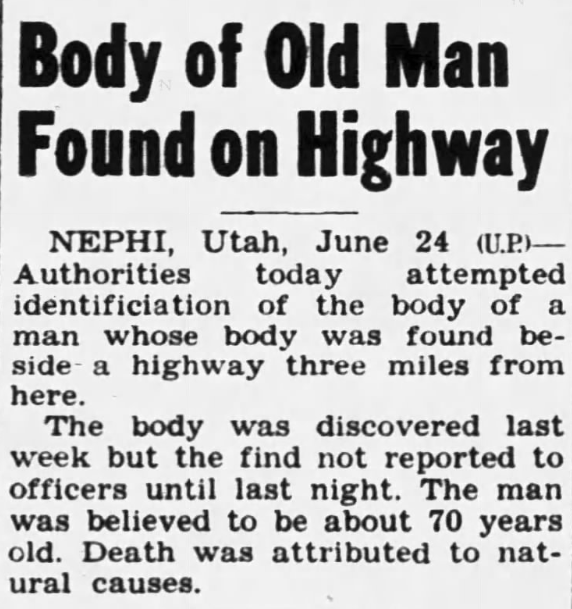 Body of Old Man Found on Highway

NEPHI, Utah, June 24 (U.P.)—Authorities today attempted identificiation of the body of a man whose body was found beside a highway three miles from here.

The body was discovered last week but the find not reported to officers until last night. The man was believed to be about 70 years old. Death was attributed to natural causes.